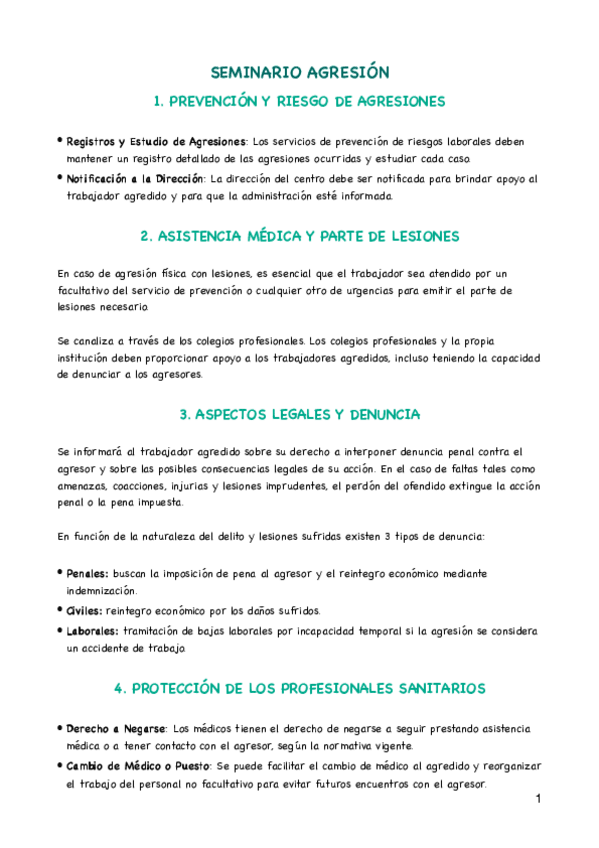 SEMINARIO AGRESIÓN

1. PREVENCIÓN Y RIESGO DE AGRESIONES

• Registros y Estudio de Agresiones: Los servicios de prevención de riesgos laborales deben mantener un registro detallado de las agresiones ocurridas y estudiar cada caso.
• Notificación a la Dirección: La dirección del centro debe ser notificada para brindar apoyo al trabajador agredido y para que la administración esté informada.

2. ASISTENCIA MÉDICA Y PARTE DE LESIONES

En caso de agresión física con lesiones, es esencial que el trabajador sea atendido por un facultativo del servicio de prevención o cualquier otro de urgencias para emitir el parte de lesiones necesario.

Se canaliza a través de los colegios profesionales. Los colegios profesionales y la propia institución deben proporcionar apoyo a los trabajadores agredidos, incluso teniendo la capacidad de denunciar a los agresores.

3. ASPECTOS LEGALES Y DENUNCIA

Se informará al trabajador agredido sobre su derecho a interponer denuncia penal contra el agresor y sobre las posibles consecuencias legales de su acción. En el caso de faltas tales como amenazas, coacciones, injurias y lesiones imprudentes, el perdón del ofendido extingue la acción penal o la pena impuesta.

En función de la naturaleza del delito y lesiones sufridas existen 3 tipos de denuncia:

• Penales: buscan la imposición de pena al agresor y el reintegro económico mediante indemnización.
• Civiles: reintegro económico por los daños sufridos.
• Laborales: tramitación de bajas laborales por incapacidad temporal si la agresión se considera un accidente de trabajo.

4. PROTECCIÓN DE LOS PROFESIONALES SANITARIOS

• Derecho a Negarse: Los médicos tienen el derecho de negarse a seguir prestando asistencia médica o a tener contacto con el agresor, según la normativa vigente.
• Cambio de Médico o Puesto: Se puede facilitar el cambio de médico al agredido y reorganizar el trabajo del personal no facultativo para evitar futuros encuentros con el agresor.

1